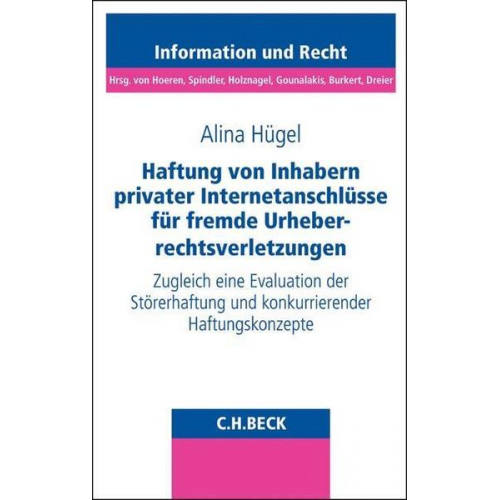 Information und Recht

Hrsg. von Hoeren, Spindler, Holznagel, Gounalakis, Burkert, Dreier

Alina Hügel

Haftung von Inhabern privater Internetanschlüsse für fremde Urheberrechtsverletzungen

Zugleich eine Evaluation der Störerhaftung und konkurrierender Haftungskonzepte

C.H.BECK